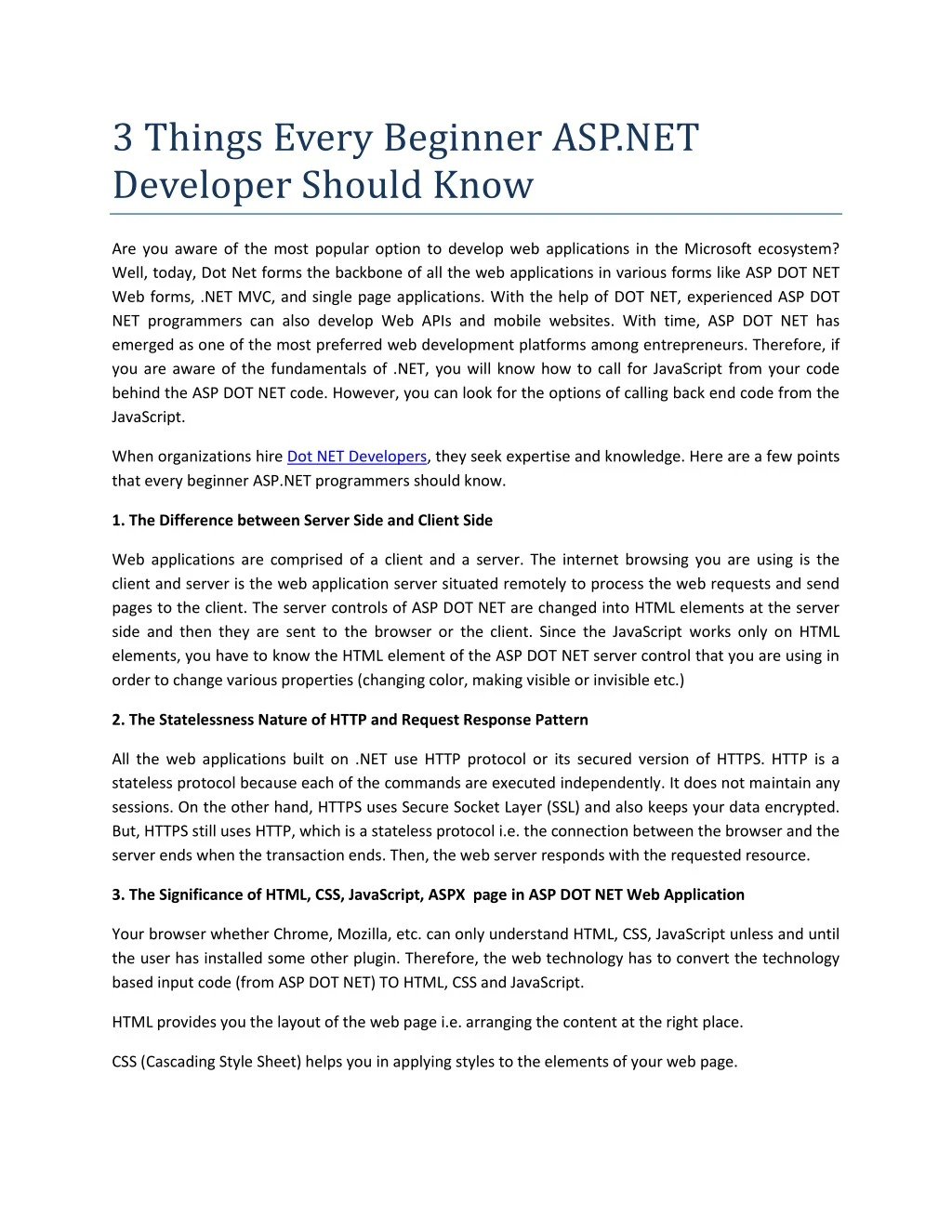 3 Things Every Beginner ASP.NET Developer Should Know

Are you aware of the most popular option to develop web applications in the Microsoft ecosystem? Well, today, Dot Net forms the backbone of all the web applications in various forms like ASP DOT NET Web forms, .NET MVC, and single page applications. With the help of DOT NET, experienced ASP DOT NET programmers can also develop Web APIs and mobile websites. With time, ASP DOT NET has emerged as one of the most preferred web development platforms among entrepreneurs. Therefore, if you are aware of the fundamentals of .NET, you will know how to call for JavaScript from your code behind the ASP DOT NET code. However, you can look for the options of calling back end code from the JavaScript.

When organizations hire Dot NET Developers, they seek expertise and knowledge. Here are a few points that every beginner ASP.NET programmers should know.

1. The Difference between Server Side and Client Side

Web applications are comprised of a client and a server. The internet browsing you are using is the client and server is the web application server situated remotely to process the web requests and send pages to the client. The server controls of ASP DOT NET are changed into HTML elements at the server side and then they are sent to the browser or the client. Since the JavaScript works only on HTML elements, you have to know the HTML element of the ASP DOT NET server control that you are using in order to change various properties (changing color, making visible or invisible etc.)

2. The Statelessness Nature of HTTP and Request Response Pattern

All the web applications built on .NET use HTTP protocol or its secured version of HTTPS. HTTP is a stateless protocol because each of the commands are executed independently. It does not maintain any sessions. On the other hand, HTTPS uses Secure Socket Layer (SSL) and also keeps your data encrypted. But, HTTPS still uses HTTP, which is a stateless protocol i.e. the connection between the browser and the server ends when the transaction ends. Then, the web server responds with the requested resource.

3. The Significance of HTML, CSS, JavaScript, ASPX page in ASP DOT NET Web Application

Your browser whether Chrome, Mozilla, etc. can only understand HTML, CSS, JavaScript unless and until the user has installed some other plugin. Therefore, the web technology has to convert the technology based input code (from ASP DOT NET) TO HTML, CSS and JavaScript.

HTML provides you the layout of the web page i.e. arranging the content at the right place.

CSS (Cascading Style Sheet) helps you in applying styles to the elements of your web page.